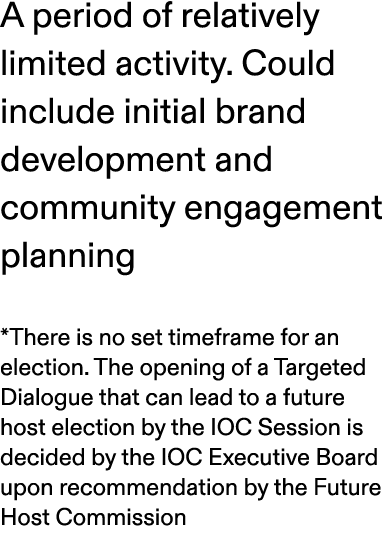 A period of relatively limited activity. Could include initial brand development and community engagement planning

*There is no set timeframe for an election. The opening of a Targeted Dialogue that can lead to a future host election by the IOC Session is decided by the IOC Executive Board upon recommendation by the Future Host Commission